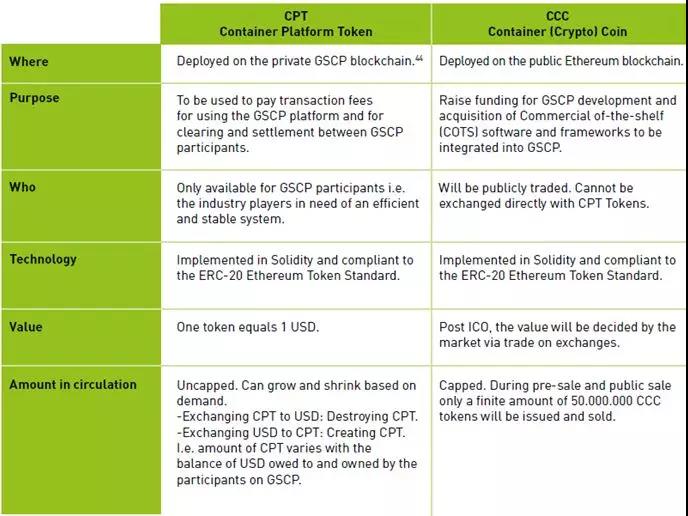 |  | CPT Container Platform Token | CCC Container (Crypto) Coin |
|---|---|---|
| Where | Deployed on the private GSCP blockchain.$^{44}$ | Deployed on the public Ethereum blockchain. |
| Purpose | To be used to pay transaction fees for using the GSCP platform and for clearing and settlement between GSCP participants. | Raise funding for GSCP development and acquisition of Commercial of-the-shelf (COTS) software and frameworks to be integrated into GSCP. |
| Who | Only available for GSCP participants i.e. the industry players in need of an efficient and stable system. | Will be publicly traded. Cannot be exchanged directly with CPT Tokens. |
| Technology | Implemented in Solidity and compliant to the ERC-20 Ethereum Token Standard. | Implemented in Solidity and compliant to the ERC-20 Ethereum Token Standard. |
| Value | One token equals 1 USD. | Post ICO, the value will be decided by the market via trade on exchanges. |
| Amount in circulation | Uncapped. Can grow and shrink based on demand. -Exchanging CPT to USD: Destroying CPT. -Exchanging USD to CPT: Creating CPT. I.e. amount of CPT varies with the balance of USD owed to and owned by the participants on GSCP. | Capped. During pre-sale and public sale only a finite amount of 50.000.000 CCC tokens will be issued and sold. |